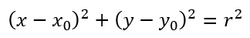 $(x - x_0)^2 + (y - y_0)^2 = r^2$